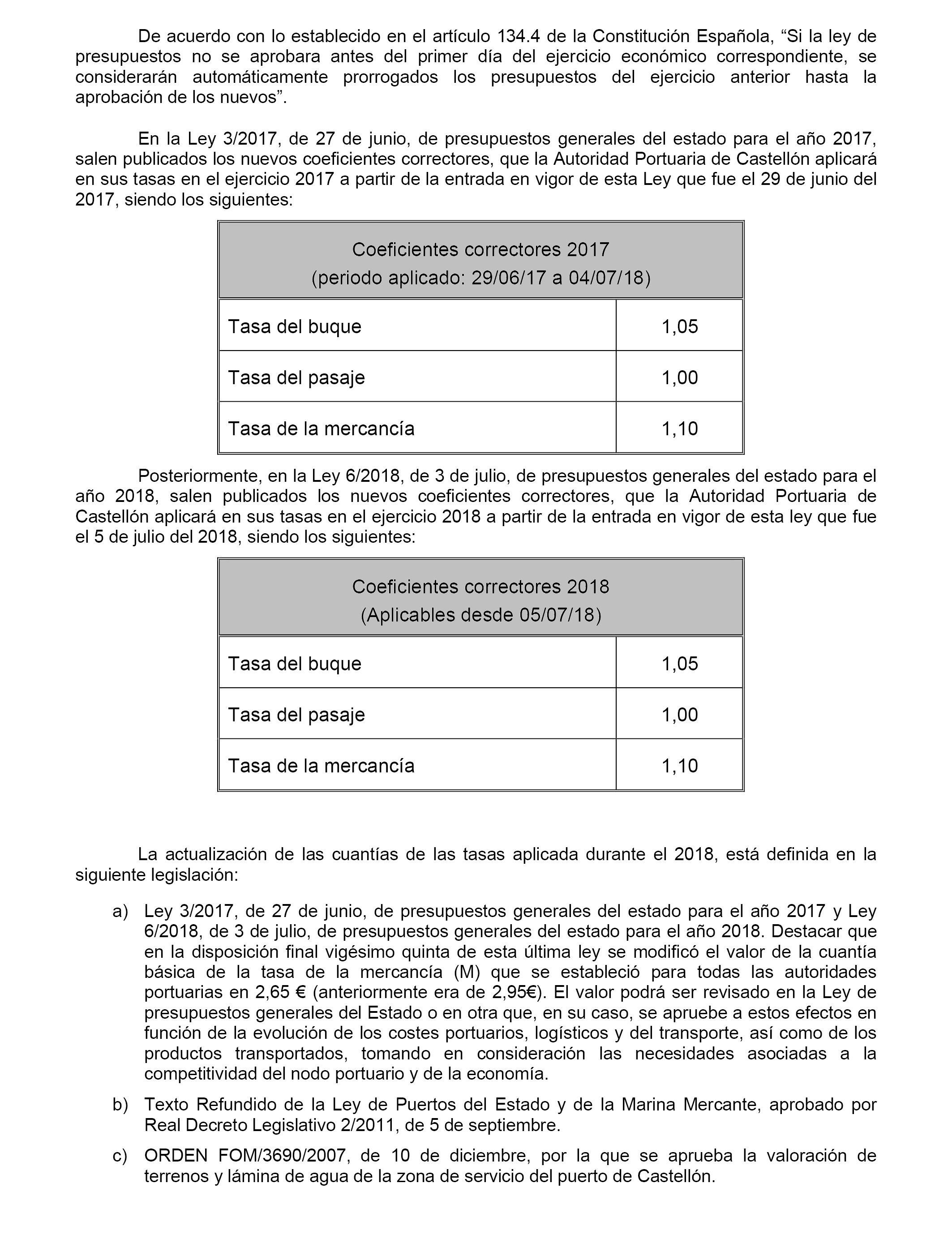 De acuerdo con lo establecido en el artículo 134.4 de la Constitución Española, “Si la ley de presupuestos no se aprobara antes del primer día del ejercicio económico correspondiente, se considerarán automáticamente prorrogados los presupuestos del ejercicio anterior hasta la aprobación de los nuevos”.

En la Ley 3/2017, de 27 de junio, de presupuestos generales del estado para el año 2017, salen publicados los nuevos coeficientes correctores, que la Autoridad Portuaria de Castellón aplicará en sus tasas en el ejercicio 2017 a partir de la entrada en vigor de esta Ley que fue el 29 de junio del 2017, siendo los siguientes:

| Coeficientes correctores 2017 (periodo aplicado: 29/06/17 a 04/07/18) | |
|---|---|
| Tasa del buque | 1,05 |
| Tasa del pasaje | 1,00 |
| Tasa de la mercancía | 1,10 |

Posteriormente, en la Ley 6/2018, de 3 de julio, de presupuestos generales del estado para el año 2018, salen publicados los nuevos coeficientes correctores, que la Autoridad Portuaria de Castellón aplicará en sus tasas en el ejercicio 2018 a partir de la entrada en vigor de esta ley que fue el 5 de julio del 2018, siendo los siguientes:

| Coeficientes correctores 2018 (Aplicables desde 05/07/18) | |
|---|---|
| Tasa del buque | 1,05 |
| Tasa del pasaje | 1,00 |
| Tasa de la mercancía | 1,10 |

La actualización de las cuantías de las tasas aplicada durante el 2018, está definida en la siguiente legislación:

a) Ley 3/2017, de 27 de junio, de presupuestos generales del estado para el año 2017 y Ley 6/2018, de 3 de julio, de presupuestos generales del estado para el año 2018. Destacar que en la disposición final vigésimo quinta de esta última ley se modificó el valor de la cuantía básica de la tasa de la mercancía (M) que se estableció para todas las autoridades portuarias en 2,65 € (anteriormente era de 2,95€). El valor podrá ser revisado en la Ley de presupuestos generales del Estado o en otra que, en su caso, se apruebe a estos efectos en función de la evolución de los costes portuarios, logísticos y del transporte, así como de los productos transportados, tomando en consideración las necesidades asociadas a la competitividad del nodo portuario y de la economía.

b) Texto Refundido de la Ley de Puertos del Estado y de la Marina Mercante, aprobado por Real Decreto Legislativo 2/2011, de 5 de septiembre.

c) ORDEN FOM/3690/2007, de 10 de diciembre, por la que se aprueba la valoración de terrenos y lámina de agua de la zona de servicio del puerto de Castellón.